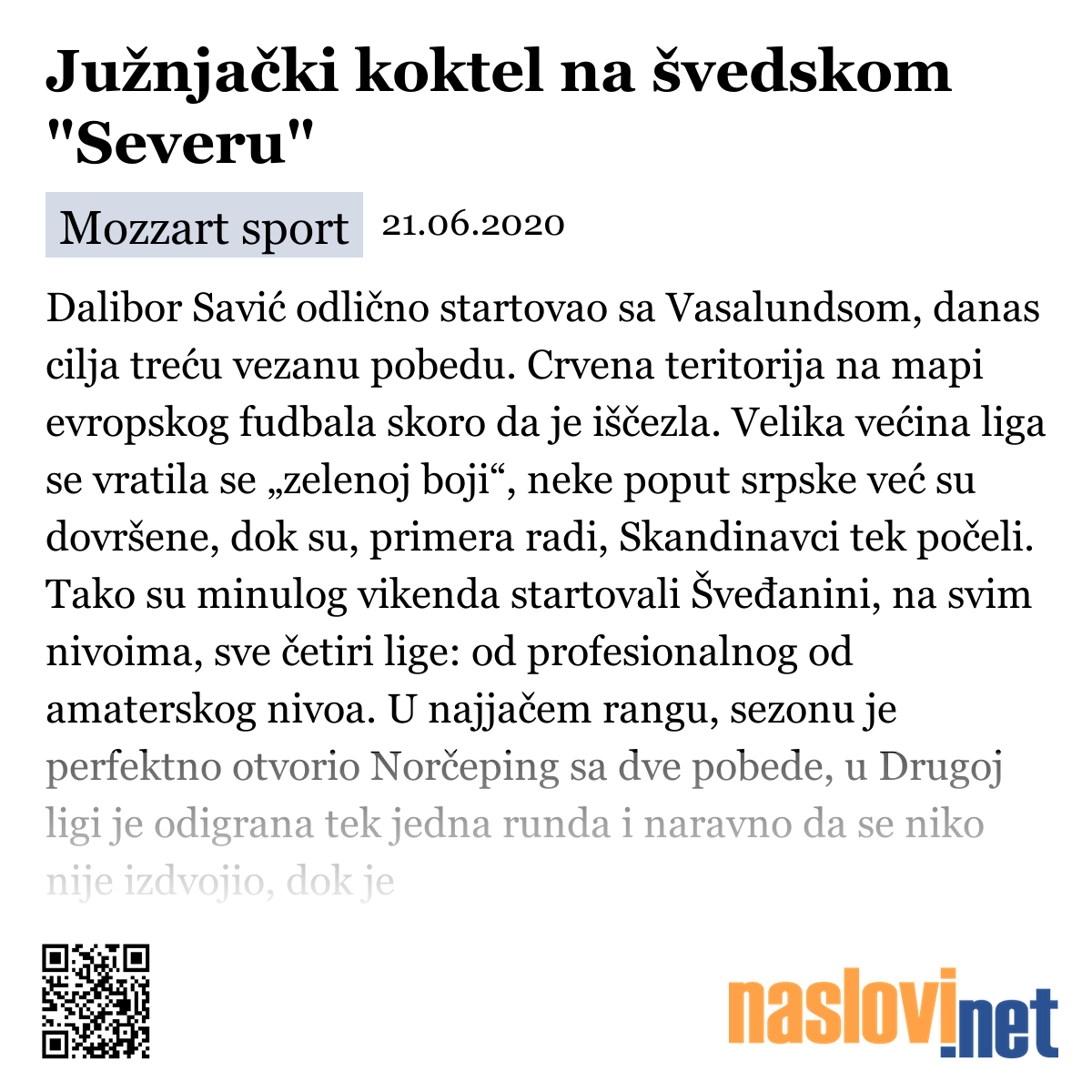 Južnjački koktel na švedskom "Severu"

Mozzart sport 21.06.2020

Dalibor Savić odlično startovao sa Vasalundsom, danas cilja treću vezanu pobedu. Crvena teritorija na mapi evropskog fudbala skoro da je iščezla. Velika većina liga se vratila se „zelenoj boji“, neke poput srpske već su dovršene, dok su, primera radi, Skandinavci tek počeli. Tako su minulog vikenda startovali Šveđanini, na svim nivoima, sve četiri lige: od profesionalnog od amaterskog nivoa. U najjačem rangu, sezonu je perfektno otvorio Norčeping sa dve pobede, u Drugoj ligi je odigrana tek jedna runda i naravno da se niko nije izdvojio, dok je

naslovi.net